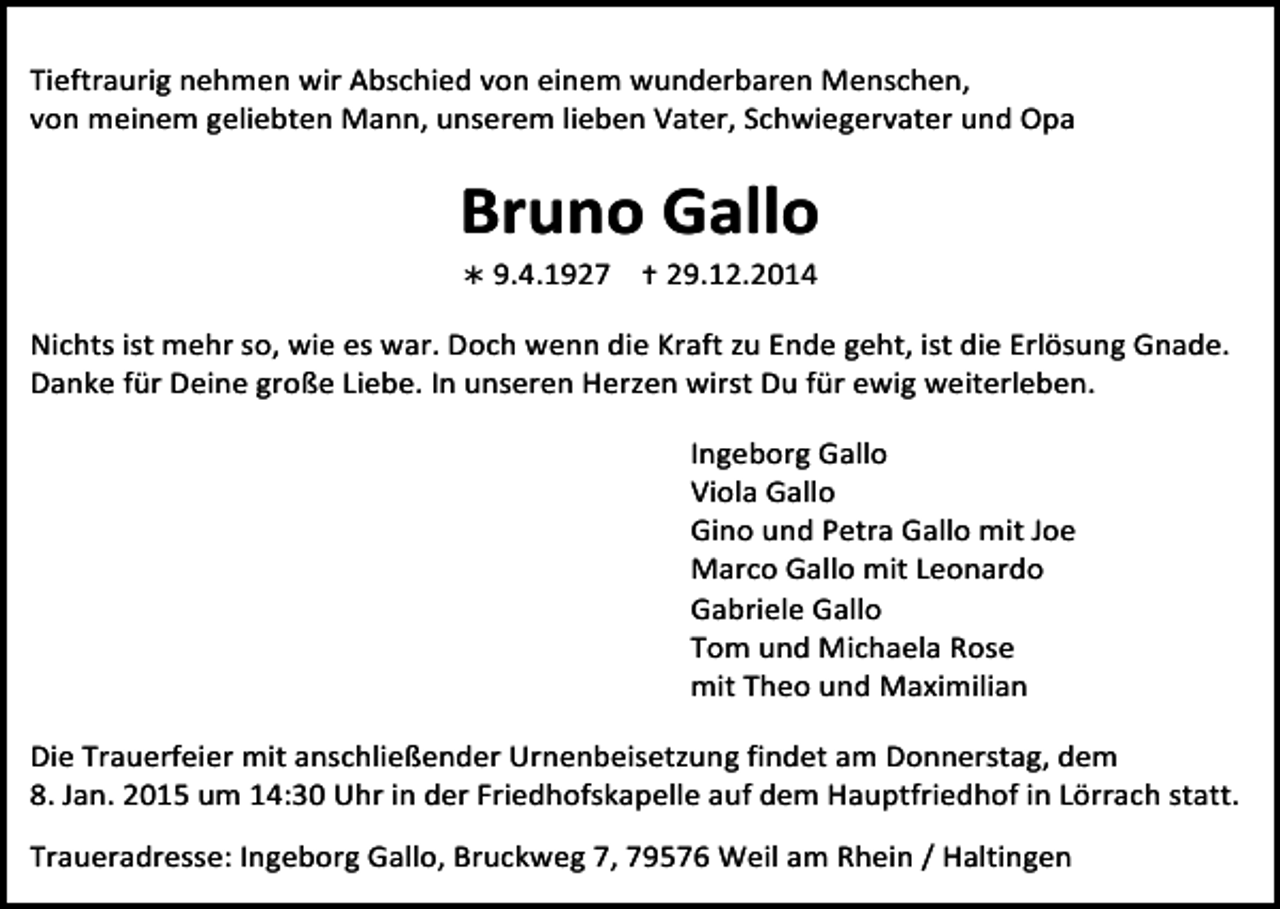 Tieftraurig nehmen wir Abschied von einem wunderbaren Menschen, von meinem geliebten Mann, unserem lieben Vater, Schwiegervater und Opa

Bruno Gallo

∗ 9.4.1927 † 29.12.2014

Nichts ist mehr so, wie es war. Doch wenn die Kraft zu Ende geht, ist die Erlösung Gnade. Danke für Deine große Liebe. In unseren Herzen wirst Du für ewig weiterleben.

Ingeborg Gallo
Viola Gallo
Gino und Petra Gallo mit Joe
Marco Gallo mit Leonardo
Gabriele Gallo
Tom und Michaela Rose
mit Theo und Maximilian

Die Trauerfeier mit anschließender Urnenbeisetzung findet am Donnerstag, dem 8. Jan. 2015 um 14:30 Uhr in der Friedhofskapelle auf dem Hauptfriedhof in Lörrach statt.

Traueradresse: Ingeborg Gallo, Bruckweg 7, 79576 Weil am Rhein / Haltingen